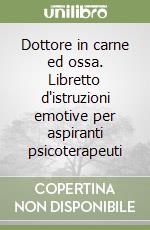 unilibro

Dottore in carne ed ossa. Libretto d'istruzioni emotive per aspiranti psicoterapeuti

COPERTINA NON DISPONIBILE